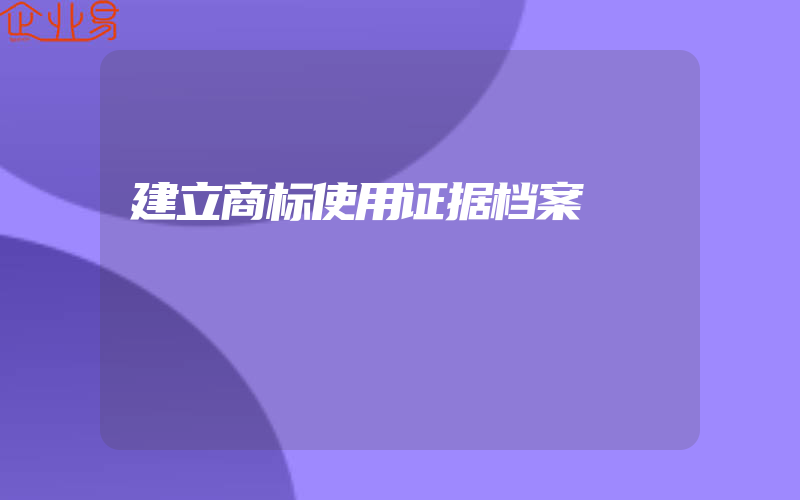 企业易

建立商标使用证据档案